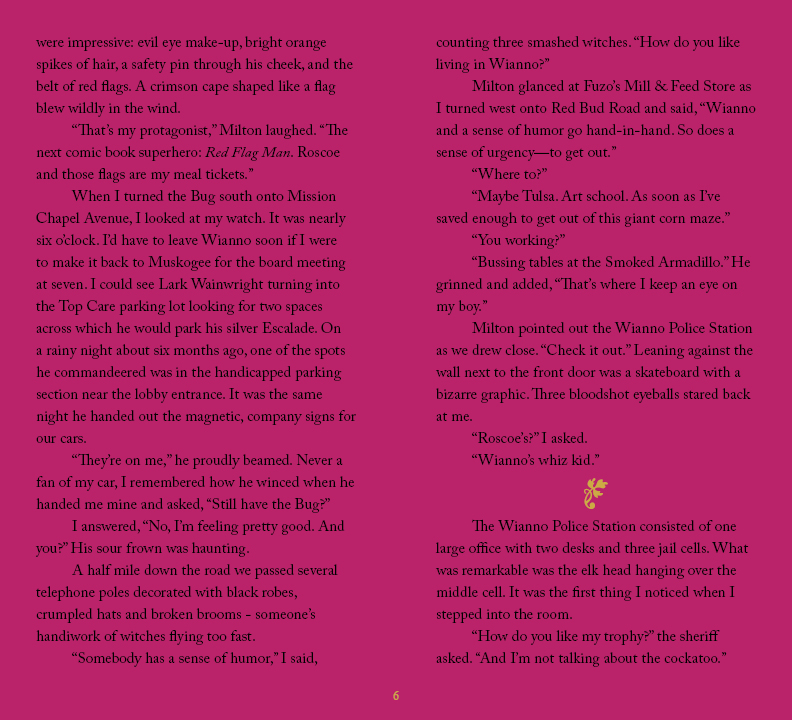 were impressive: evil eye make-up, bright orange spikes of hair, a safety pin through his cheek, and the belt of red flags. A crimson cape shaped like a flag blew wildly in the wind.

"That's my protagonist," Milton laughed. "The next comic book superhero: Red Flag Man. Roscoe and those flags are my meal tickets."

When I turned the Bug south onto Mission Chapel Avenue, I looked at my watch. It was nearly six o'clock. I'd have to leave Wianno soon if I were to make it back to Muskogee for the board meeting at seven. I could see Lark Wainwright turning into the Top Care parking lot looking for two spaces across which he would park his silver Escalade. On a rainy night about six months ago, one of the spots he commandeered was in the handicapped parking section near the lobby entrance. It was the same night he handed out the magnetic, company signs for our cars.

"They're on me," he proudly beamed. Never a fan of my car, I remembered how he winced when he handed me mine and asked, "Still have the Bug?"

I answered, "No, I'm feeling pretty good. And you?" His sour frown was haunting.

A half mile down the road we passed several telephone poles decorated with black robes, crumpled hats and broken brooms - someone's handiwork of witches flying too fast.

"Somebody has a sense of humor," I said, counting three smashed witches. "How do you like living in Wianno?"

Milton glanced at Fuzo's Mill & Feed Store as I turned west onto Red Bud Road and said, "Wianno and a sense of humor go hand-in-hand. So does a sense of urgency—to get out."

"Where to?"

"Maybe Tulsa. Art school. As soon as I've saved enough to get out of this giant corn maze."

"You working?"

"Bussing tables at the Smoked Armadillo." He grinned and added, "That's where I keep an eye on my boy."

Milton pointed out the Wianno Police Station as we drew close. "Check it out." Leaning against the wall next to the front door was a skateboard with a bizarre graphic. Three bloodshot eyeballs stared back at me.

"Roscoe's?" I asked.

"Wianno's whiz kid."

The Wianno Police Station consisted of one large office with two desks and three jail cells. What was remarkable was the elk head hanging over the middle cell. It was the first thing I noticed when I stepped into the room.

"How do you like my trophy?" the sheriff asked. "And I'm not talking about the cockatoo."

6